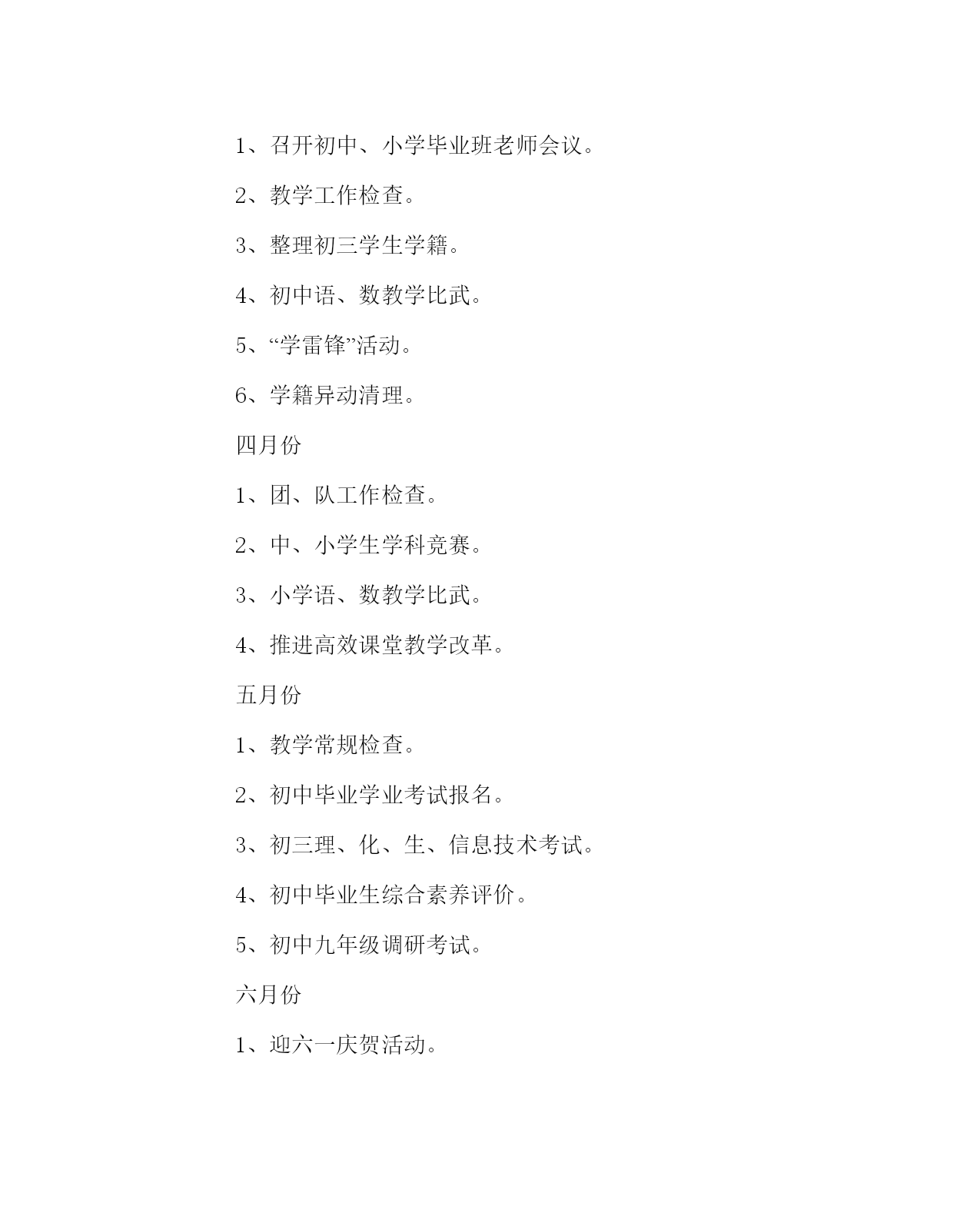 1、召开初中、小学毕业班老师会议。

2、教学工作检查。

3、整理初三学生学籍。

4、初中语、数教学比武。

5、“学雷锋”活动。

6、学籍异动清理。

四月份

1、团、队工作检查。

2、中、小学生学科竞赛。

3、小学语、数教学比武。

4、推进高效课堂教学改革。

五月份

1、教学常规检查。

2、初中毕业学业考试报名。

3、初三理、化、生、信息技术考试。

4、初中毕业生综合素养评价。

5、初中九年级调研考试。

六月份

1、迎六一庆贺活动。